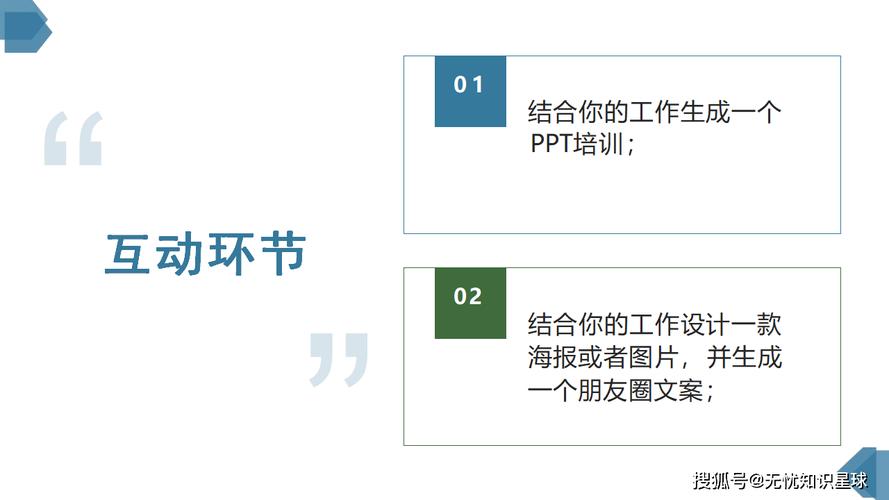 “

互动环节

”

01

结合你的工作生成一个PPT培训；

02

结合你的工作设计一款海报或者图片，并生成一个朋友圈文案；

搜狐号@无忧知识星球